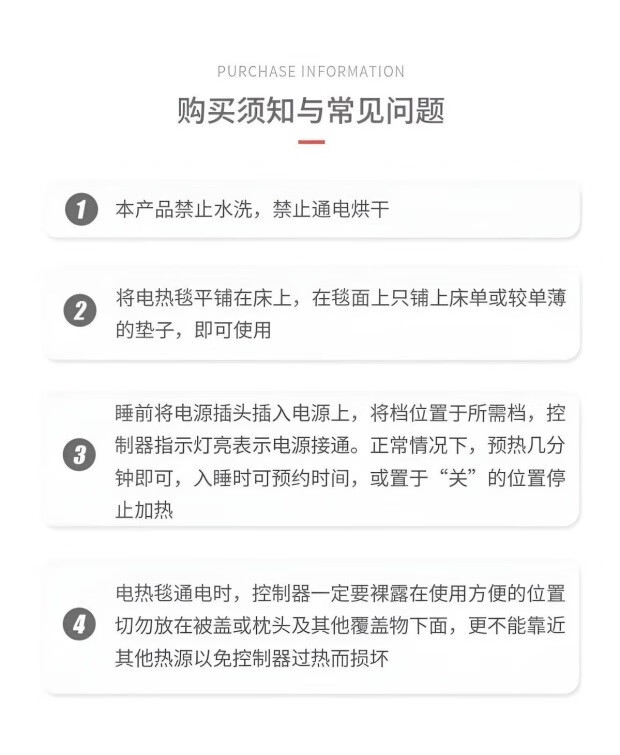 PURCHASE INFORMATION

购买须知与常见问题

1 本产品禁止水洗，禁止通电烘干

2 将电热毯平铺在床上，在毯面上只铺上床单或较单薄的垫子，即可使用

3 睡前将电源插头插入电源上，将档位置于所需档，控制器指示灯亮表示电源接通。正常情况下，预热几分钟即可，入睡时可预约时间，或置于“关”的位置停止加热

4 电热毯通电时，控制器一定要裸露在使用方便的位置切勿放在被盖或枕头及其他覆盖物下面，更不能靠近其他热源以免控制器过热而损坏